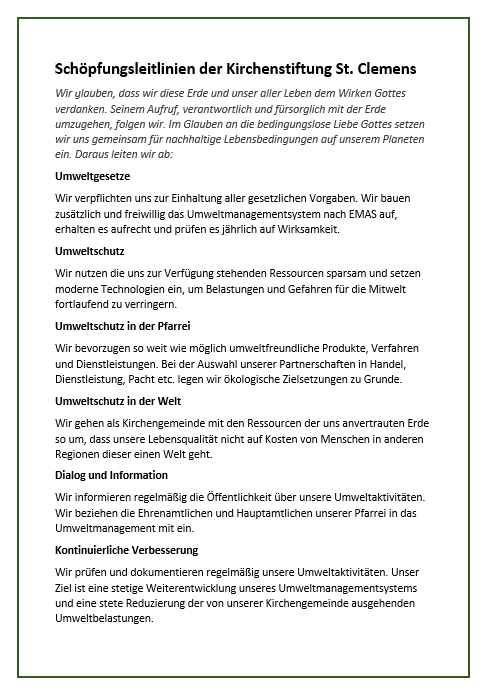 Schöpfungsleitlinien der Kirchenstiftung St. Clemens

Wir glauben, dass wir diese Erde und unser aller Leben dem Wirken Gottes verdanken. Seinem Aufruf, verantwortlich und fürsorglich mit der Erde umzugehen, folgen wir. Im Glauben an die bedingungslose Liebe Gottes setzen wir uns gemeinsam für nachhaltige Lebensbedingungen auf unserem Planeten ein. Daraus leiten wir ab:

Umweltgesetze

Wir verpflichten uns zur Einhaltung aller gesetzlichen Vorgaben. Wir bauen zusätzlich und freiwillig das Umweltmanagementsystem nach EMAS auf, erhalten es aufrecht und prüfen es jährlich auf Wirksamkeit.

Umweltschutz

Wir nutzen die uns zur Verfügung stehenden Ressourcen sparsam und setzen moderne Technologien ein, um Belastungen und Gefahren für die Mitwelt fortlaufend zu verringern.

Umweltschutz in der Pfarrei

Wir bevorzugen so weit wie möglich umweltfreundliche Produkte, Verfahren und Dienstleistungen. Bei der Auswahl unserer Partnerschaften in Handel, Dienstleistung, Pacht etc. legen wir ökologische Zielsetzungen zu Grunde.

Umweltschutz in der Welt

Wir gehen als Kirchengemeinde mit den Ressourcen der uns anvertrauten Erde so um, dass unsere Lebensqualität nicht auf Kosten von Menschen in anderen Regionen dieser einen Welt geht.

Dialog und Information

Wir informieren regelmäßig die Öffentlichkeit über unsere Umweltaktivitäten. Wir beziehen die Ehrenamtlichen und Hauptamtlichen unserer Pfarrei in das Umweltmanagement mit ein.

Kontinuierliche Verbesserung

Wir prüfen und dokumentieren regelmäßig unsere Umweltaktivitäten. Unser Ziel ist eine stetige Weiterentwicklung unseres Umweltmanagementsystems und eine stete Reduzierung der von unserer Kirchengemeinde ausgehenden Umweltbelastungen.